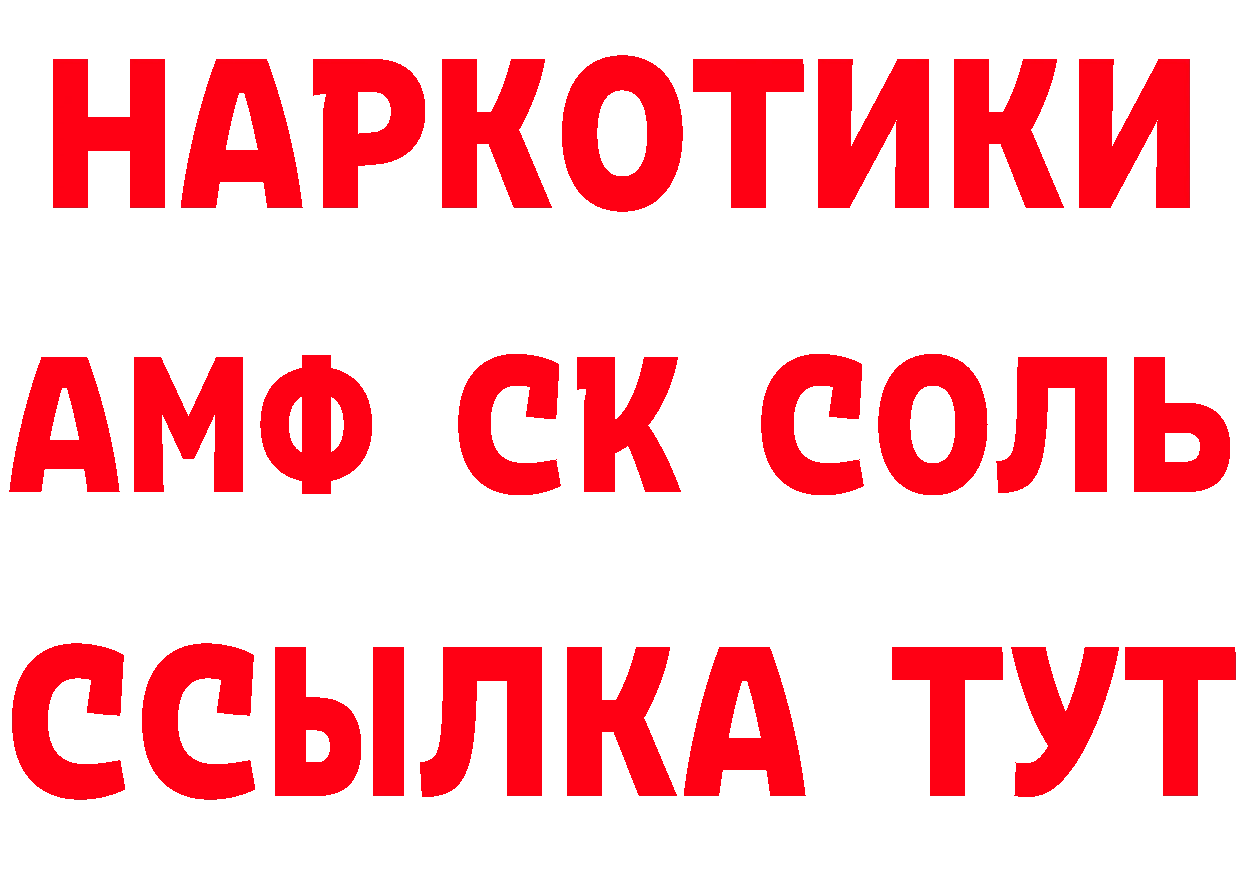 НАРКОТИКИ

АМФ СК СОЛЬ

ССЫЛКА ТУТ